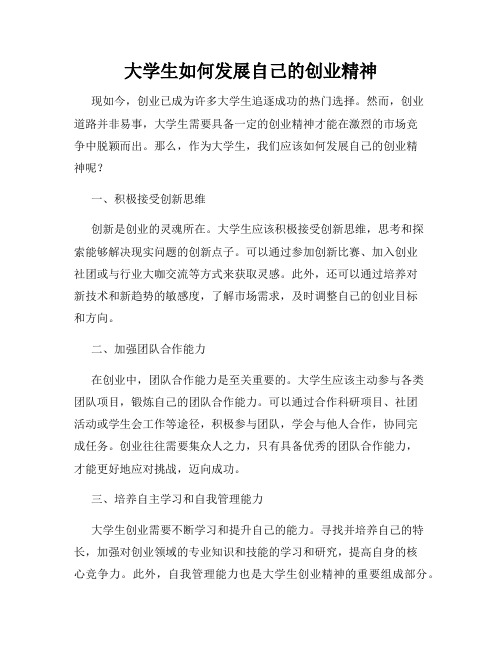 大学生如何发展自己的创业精神

现如今，创业已成为许多大学生追逐成功的热门选择。然而，创业道路并非易事，大学生需要具备一定的创业精神才能在激烈的市场竞争中脱颖而出。那么，作为大学生，我们应该如何发展自己的创业精神呢？

一、积极接受创新思维

创新是创业的灵魂所在。大学生应该积极接受创新思维，思考和探索能够解决现实问题的创新点子。可以通过参加创新比赛、加入创业社团或与行业大咖交流等方式来获取灵感。此外，还可以通过培养对新技术和新趋势的敏感度，了解市场需求，及时调整自己的创业目标和方向。

二、加强团队合作能力

在创业中，团队合作能力是至关重要的。大学生应该主动参与各类团队项目，锻炼自己的团队合作能力。可以通过合作科研项目、社团活动或学生会工作等途径，积极参与团队，学会与他人合作，协同完成任务。创业往往需要集众人之力，只有具备优秀的团队合作能力，才能更好地应对挑战，迈向成功。

三、培养自主学习和自我管理能力

大学生创业需要不断学习和提升自己的能力。寻找并培养自己的特长，加强对创业领域的专业知识和技能的学习和研究，提高自身的核心竞争力。此外，自我管理能力也是大学生创业精神的重要组成部分。